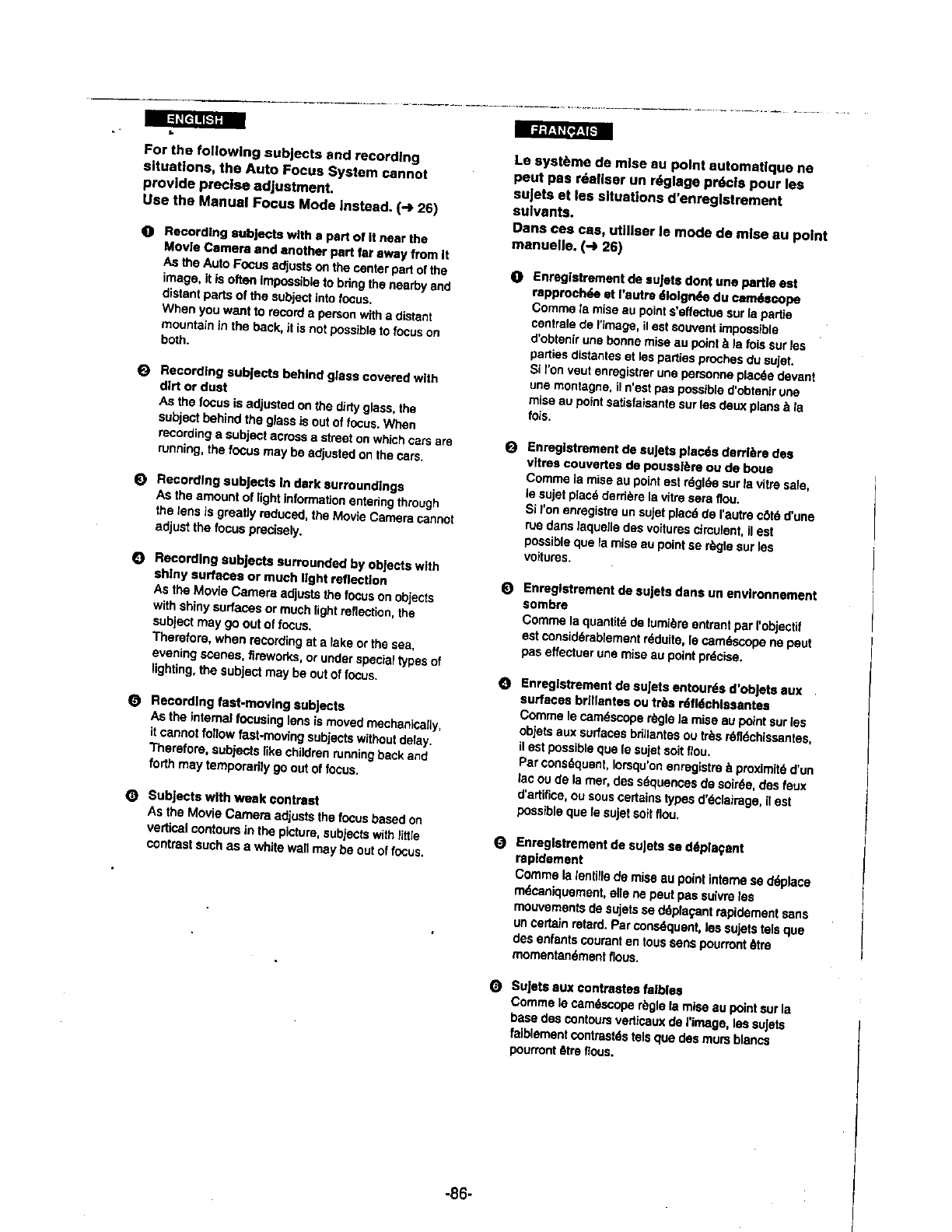 ENGLISH

For the following subjects and recording situations, the Auto Focus System cannot provide precise adjustment.
Use the Manual Focus Mode instead. (→ 26)

❶ Recording subjects with a part of it near the Movie Camera and another part far away from it
As the Auto Focus adjusts on the center part of the image, it is often impossible to bring the nearby and distant parts of the subject into focus.
When you want to record a person with a distant mountain in the back, it is not possible to focus on both.

❷ Recording subjects behind glass covered with dirt or dust
As the focus is adjusted on the dirty glass, the subject behind the glass is out of focus. When recording a subject across a street on which cars are running, the focus may be adjusted on the cars.

❸ Recording subjects in dark surroundings
As the amount of light information entering through the lens is greatly reduced, the Movie Camera cannot adjust the focus precisely.

❹ Recording subjects surrounded by objects with shiny surfaces or much light reflection
As the Movie Camera adjusts the focus on objects with shiny surfaces or much light reflection, the subject may go out of focus.
Therefore, when recording at a lake or the sea, evening scenes, fireworks, or under special types of lighting, the subject may be out of focus.

❺ Recording fast-moving subjects
As the internal focusing lens is moved mechanically, it cannot follow fast-moving subjects without delay. Therefore, subjects like children running back and forth may temporarily go out of focus.

❻ Subjects with weak contrast
As the Movie Camera adjusts the focus based on vertical contours in the picture, subjects with little contrast such as a white wall may be out of focus.

FRANÇAIS

Le système de mise au point automatique ne peut pas réaliser un réglage précis pour les sujets et les situations d'enregistrement suivants.
Dans ces cas, utiliser le mode de mise au point manuelle. (→ 26)

❶ Enregistrement de sujets dont une partie est rapprochée et l'autre éloignée du caméscope
Comme la mise au point s'effectue sur la partie centrale de l'image, il est souvent impossible d'obtenir une bonne mise au point à la fois sur les parties distantes et les parties proches du sujet.
Si l'on veut enregistrer une personne placée devant une montagne, il n'est pas possible d'obtenir une mise au point satisfaisante sur les deux plans à la fois.

❷ Enregistrement de sujets placés derrière des vitres couvertes de poussière ou de boue
Comme la mise au point est réglée sur la vitre sale, le sujet placé derrière la vitre sera flou.
Si l'on enregistre un sujet placé de l'autre côté d'une rue dans laquelle des voitures circulent, il est possible que la mise au point se règle sur les voitures.

❸ Enregistrement de sujets dans un environnement sombre
Comme la quantité de lumière entrant par l'objectif est considérablement réduite, le caméscope ne peut pas effectuer une mise au point précise.

❹ Enregistrement de sujets entourés d'objets aux surfaces brillantes ou très réfléchissantes
Comme le caméscope règle la mise au point sur les objets aux surfaces brillantes ou très réfléchissantes, il est possible que le sujet soit flou.
Par conséquent, lorsqu'on enregistre à proximité d'un lac ou de la mer, des séquences de soirée, des feux d'artifice, ou sous certains types d'éclairage, il est possible que le sujet soit flou.

❺ Enregistrement de sujets se déplaçant rapidement
Comme la lentille de mise au point interne se déplace mécaniquement, elle ne peut pas suivre les mouvements de sujets se déplaçant rapidement sans un certain retard. Par conséquent, les sujets tels que des enfants courant en tous sens pourront être momentanément flous.

❻ Sujets aux contrastes faibles
Comme le caméscope règle la mise au point sur la base des contours verticaux de l'image, les sujets faiblement contrastés tels que des murs blancs pourront être flous.

-86-